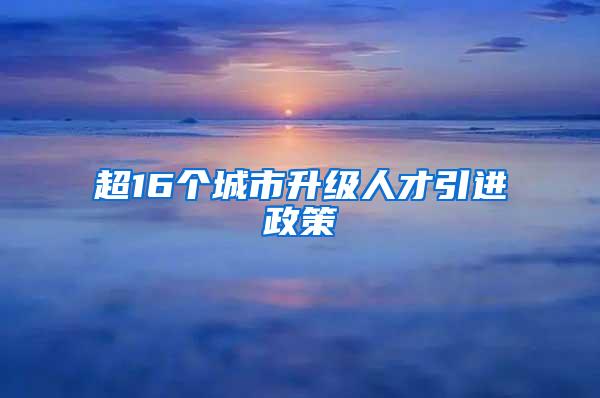 超16个城市升级人才引进政策